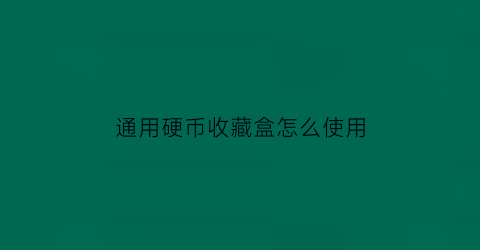 通用硬币收藏盒怎么使用